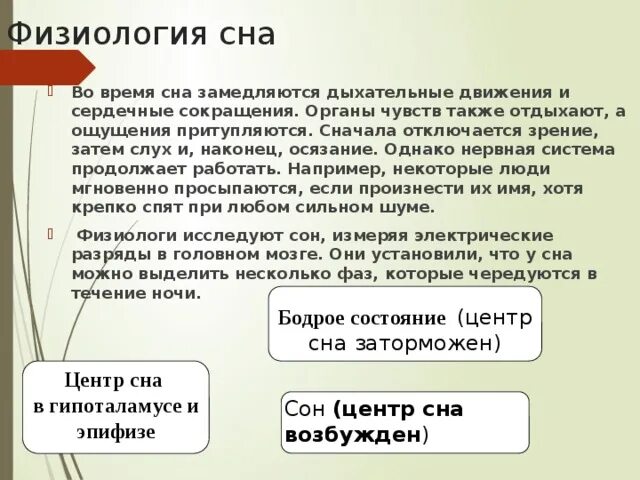 Физиология сна

Во время сна замедляются дыхательные движения и сердечные сокращения. Органы чувств также отдыхают, а ощущения притупляются. Сначала отключается зрение, затем слух и, наконец, осязание. Однако нервная система продолжает работать. Например, некоторые люди мгновенно просыпаются, если произнести их имя, хотя крепко спят при любом сильном шуме.

Физиологи исследуют сон, измеряя электрические разряды в головном мозге. Они установили, что у сна можно выделить несколько фаз, которые чередуются в течение ночи.

Бодрое состояние (центр сна заторможен)

Центр сна в гипоталамусе и эпифизе

Сон (центр сна возбужден)